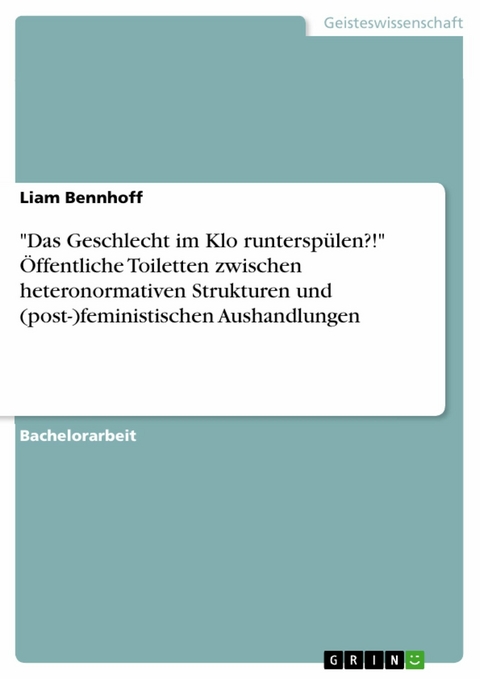 Geisteswissenschaft

Liam Bennhoff

"Das Geschlecht im Klo runterspülen?!" Öffentliche Toiletten zwischen heteronormativen Strukturen und (post-)feministischen Aushandlungen

Bachelorarbeit

GRIN